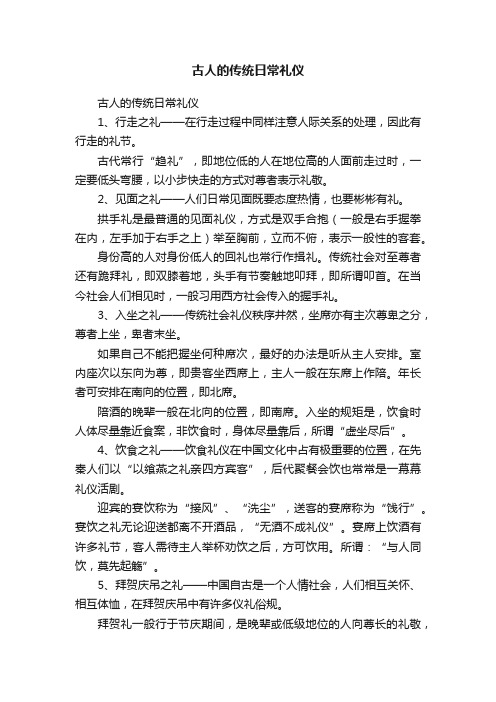 古人的传统日常礼仪

古人的传统日常礼仪

1、行走之礼——在行走过程中同样注意人际关系的处理，因此有行走的礼节。

古代常行“趋礼”，即地位低的人在地位高的人面前走过时，一定要低头弯腰，以小步快走的方式对尊者表示礼敬。

2、见面之礼——人们日常见面既要态度热情，也要彬彬有礼。

拱手礼是最普通的见面礼仪，方式是双手合抱（一般是右手握拳在内，左手加于右手之上）举至胸前，立而不俯，表示一般性的客套。

身份高的人对身份低人的回礼也常行作揖礼。传统社会对至尊者还有跪拜礼，即双膝着地，头手有节奏触地叩拜，即所谓叩首。在当今社会人们相见时，一般习用西方社会传入的握手礼。

3、入坐之礼——传统社会礼仪秩序井然，坐席亦有主次尊卑之分，尊者上坐，卑者末坐。

如果自己不能把握坐何种席次，最好的办法是听从主人安排。室内座次以东向为尊，即贵客坐西席上，主人一般在东席上作陪。年长者可安排在南向的位置，即北席。

陪酒的晚辈一般在北向的位置，即南席。入坐的规矩是，饮食时人体尽量靠近食案，非饮食时，身体尽量靠后，所谓“虚坐尽后”。

4、饮食之礼——饮食礼仪在中国文化中占有极重要的位置，在先秦人们以“以飨燕之礼亲四方宾客”，后代聚餐会饮也常常是一幕幕礼仪活剧。

迎宾的宴饮称为“接风”、“洗尘”，送客的宴席称为“饯行”。宴饮之礼无论迎送都离不开酒品，“无酒不成礼仪”。宴席上饮酒有许多礼节，客人需待主人举杯劝饮之后，方可饮用。所谓：“与人同饮，莫先起觞”。

5、拜贺庆吊之礼——中国自古是一个人情社会，人们相互关怀、相互体恤，在拜贺庆吊中有许多仪礼俗规。

拜贺礼一般行于节庆期间，是晚辈或低级地位的人向尊长的礼敬，